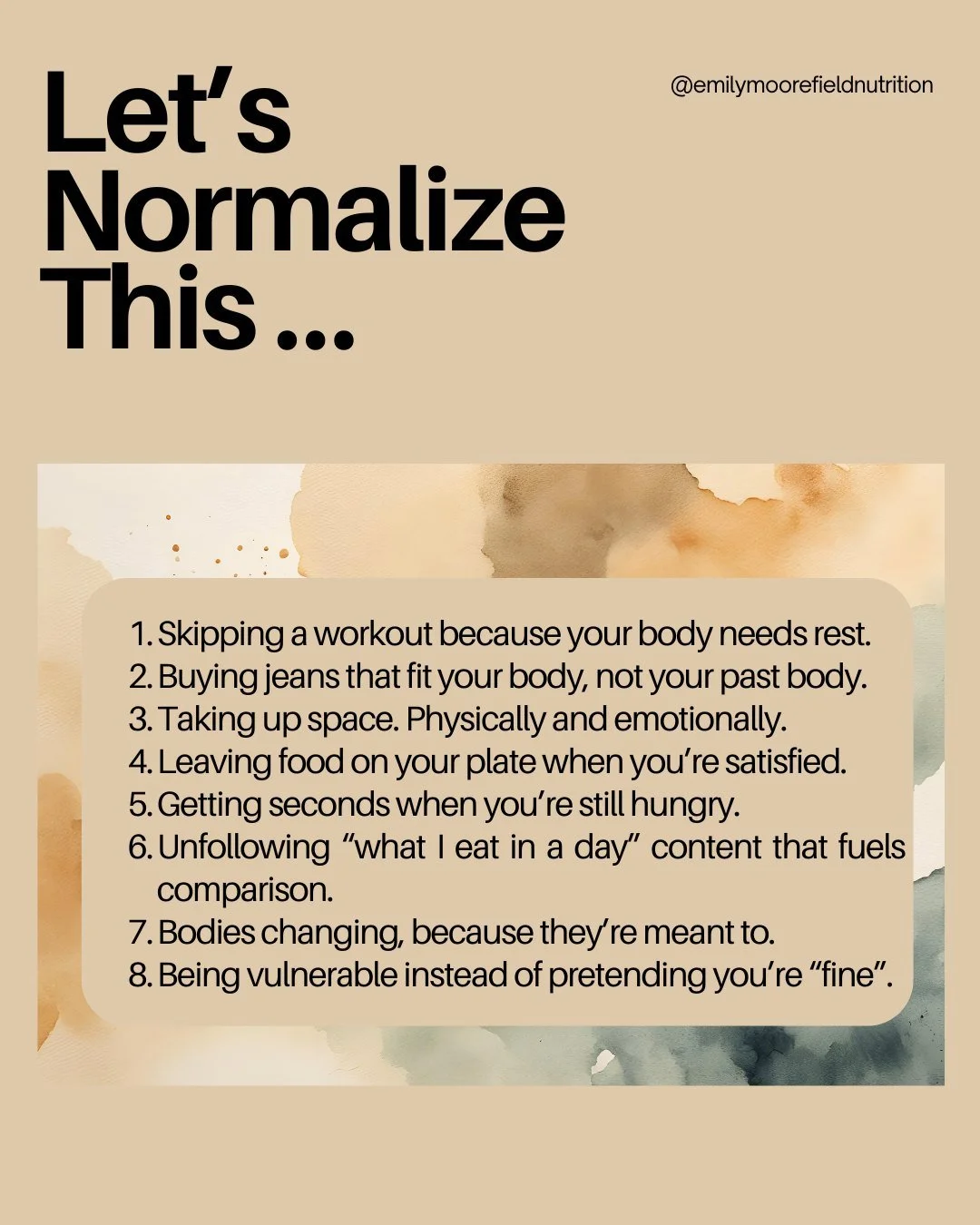 Let's Normalize This ...

@emilymoorefieldnutrition

1. Skipping a workout because your body needs rest.
2. Buying jeans that fit your body, not your past body.
3. Taking up space. Physically and emotionally.
4. Leaving food on your plate when you're satisfied.
5. Getting seconds when you're still hungry.
6. Unfollowing "what I eat in a day" content that fuels comparison.
7. Bodies changing, because they're meant to.
8. Being vulnerable instead of pretending you're "fine".